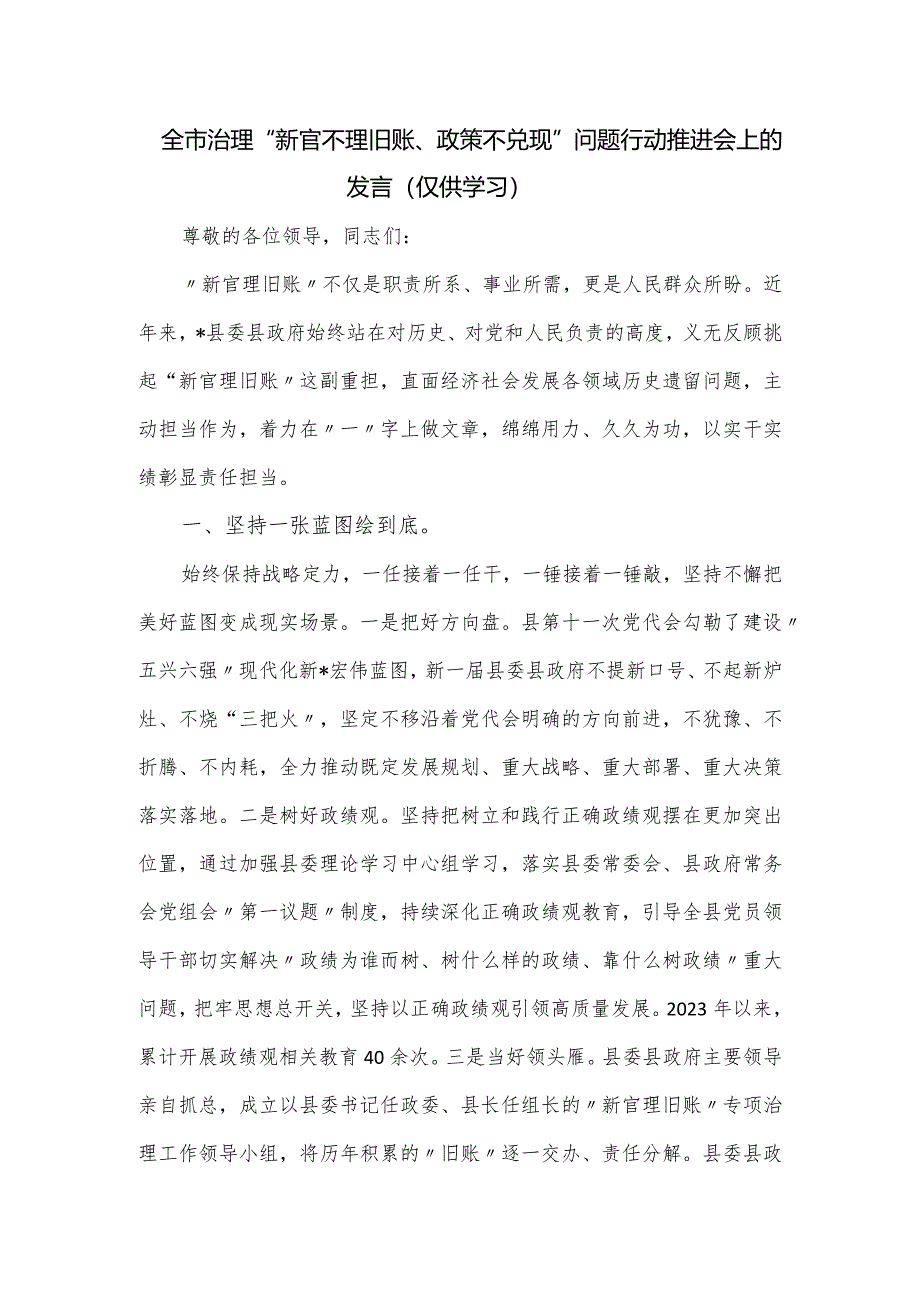 全市治理“新官不理旧账、政策不兑现”问题行动推进会上的发言（仅供学习）

尊敬的各位领导，同志们：

〃新官理旧账〃不仅是职责所系、事业所需，更是人民群众所盼。近年来，*县委县政府始终站在对历史、对党和人民负责的高度，义无反顾挑起“新官理旧账〃这副重担，直面经济社会发展各领域历史遗留问题，主动担当作为，着力在〃一〃字上做文章，绵绵用力、久久为功，以实干实绩彰显责任担当。

一、坚持一张蓝图绘到底。

始终保持战略定力，一任接着一任干，一锤接着一锤敲，坚持不懈把美好蓝图变成现实场景。一是把好方向盘。县第十一次党代会勾勒了建设〃五兴六强〃现代化新*宏伟蓝图，新一届县委县政府不提新口号、不起新炉灶、不烧“三把火〃，坚定不移沿着党代会明确的方向前进，不犹豫、不折腾、不内耗，全力推动既定发展规划、重大战略、重大部署、重大决策落实落地。二是树好政绩观。坚持把树立和践行正确政绩观摆在更加突出位置，通过加强县委理论学习中心组学习，落实县委常委会、县政府常务会党组会〃第一议题〃制度，持续深化正确政绩观教育，引导全县党员领导干部切实解决〃政绩为谁而树、树什么样的政绩、靠什么树政绩〃重大问题，把牢思想总开关，坚持以正确政绩观引领高质量发展。2023年以来，累计开展政绩观相关教育40余次。三是当好领头雁。县委县政府主要领导亲自抓总，成立以县委书记任政委、县长任组长的〃新官理旧账〃专项治理工作领导小组，将历年积累的〃旧账〃逐一交办、责任分解。县委县政